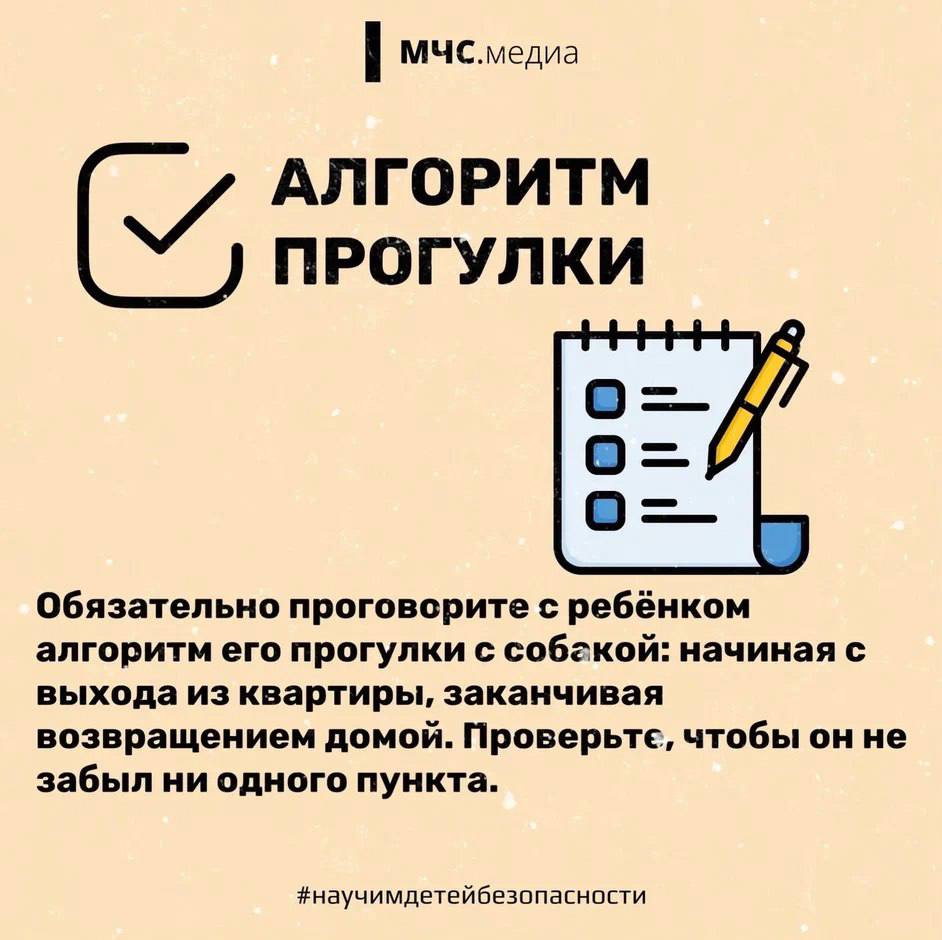 МЧС.медиа

АЛГОРИТМ ПРОГУЛКИ

Обязательно проговорите с ребёнком алгоритм его прогулки с собакой: начиная с выхода из квартиры, заканчивая возвращением домой. Проверьте, чтобы он не забыл ни одного пункта.

#научимдетейбезопасности